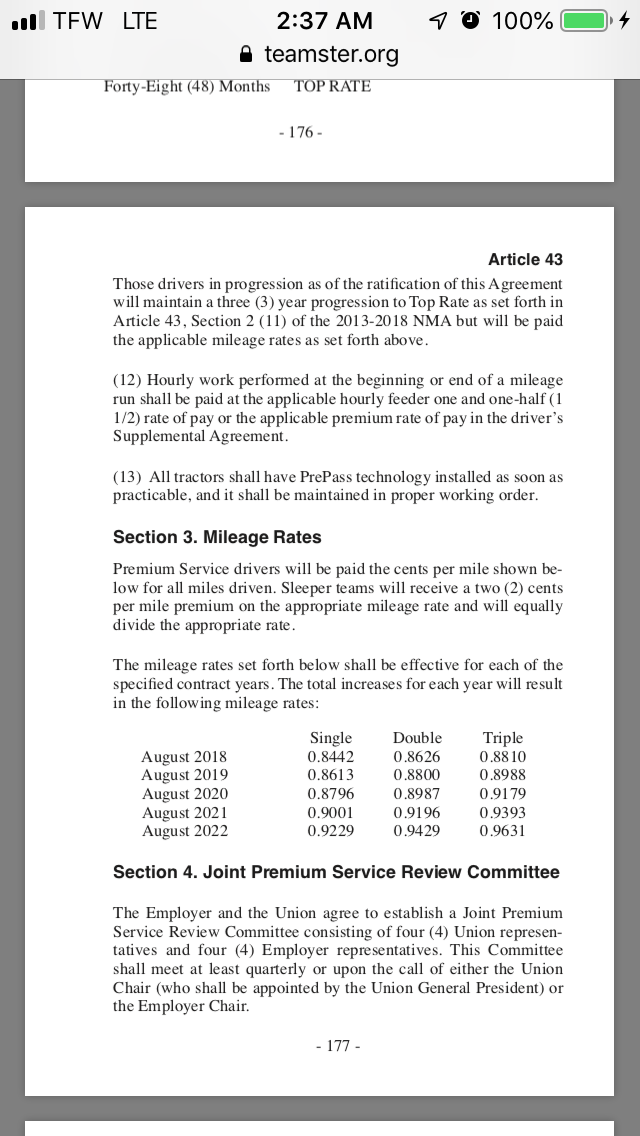 TFW LTE 2:37 AM 100%
teamster.org

Forty-Eight (48) Months TOP RATE

- 176 -

Article 43

Those drivers in progression as of the ratification of this Agreement will maintain a three (3) year progression to Top Rate as set forth in Article 43, Section 2 (11) of the 2013-2018 NMA but will be paid the applicable mileage rates as set forth above.

(12) Hourly work performed at the beginning or end of a mileage run shall be paid at the applicable hourly feeder one and one-half (1 1/2) rate of pay or the applicable premium rate of pay in the driver's Supplemental Agreement.

(13) All tractors shall have PrePass technology installed as soon as practicable, and it shall be maintained in proper working order.

Section 3. Mileage Rates

Premium Service drivers will be paid the cents per mile shown below for all miles driven. Sleeper teams will receive a two (2) cents per mile premium on the appropriate mileage rate and will equally divide the appropriate rate.

The mileage rates set forth below shall be effective for each of the specified contract years. The total increases for each year will result in the following mileage rates:

| | Single | Double | Triple |
|---|---|---|---|
| August 2018 | 0.8442 | 0.8626 | 0.8810 |
| August 2019 | 0.8613 | 0.8800 | 0.8988 |
| August 2020 | 0.8796 | 0.8987 | 0.9179 |
| August 2021 | 0.9001 | 0.9196 | 0.9393 |
| August 2022 | 0.9229 | 0.9429 | 0.9631 |

Section 4. Joint Premium Service Review Committee

The Employer and the Union agree to establish a Joint Premium Service Review Committee consisting of four (4) Union representatives and four (4) Employer representatives. This Committee shall meet at least quarterly or upon the call of either the Union Chair (who shall be appointed by the Union General President) or the Employer Chair.

- 177 -